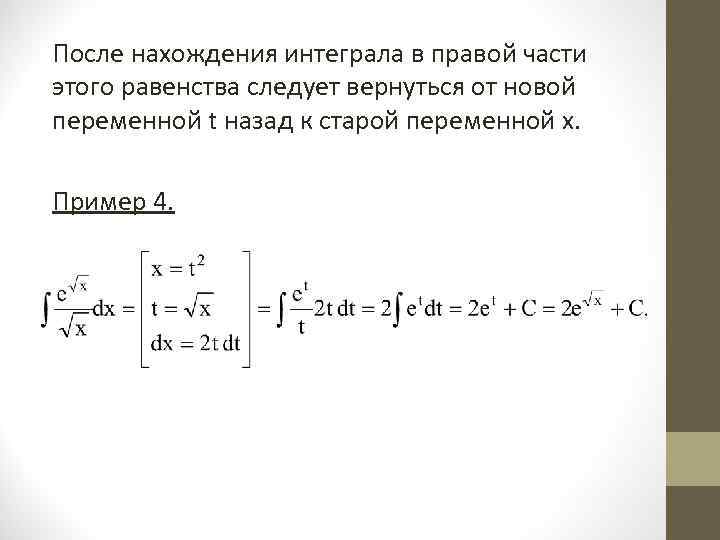 После нахождения интеграла в правой части этого равенства следует вернуться от новой переменной t назад к старой переменной x.

Пример 4.

$\int \frac{e^{\sqrt{x}}}{\sqrt{x}}dx = \begin{bmatrix} x = t^2 \\ t = \sqrt{x} \\ dx = 2t\,dt \end{bmatrix} = \int \frac{e^t}{t} 2t\,dt = 2\int e^t dt = 2e^t + C = 2e^{\sqrt{x}} + C.$